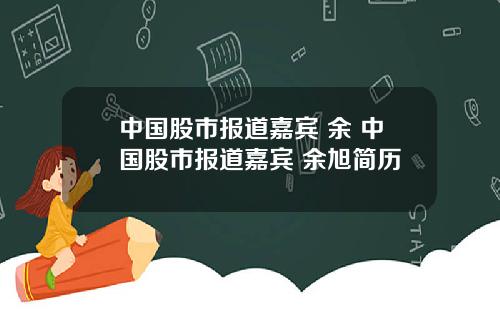 中国股市报道嘉宾 余 中国股市报道嘉宾 余旭简历

STAT